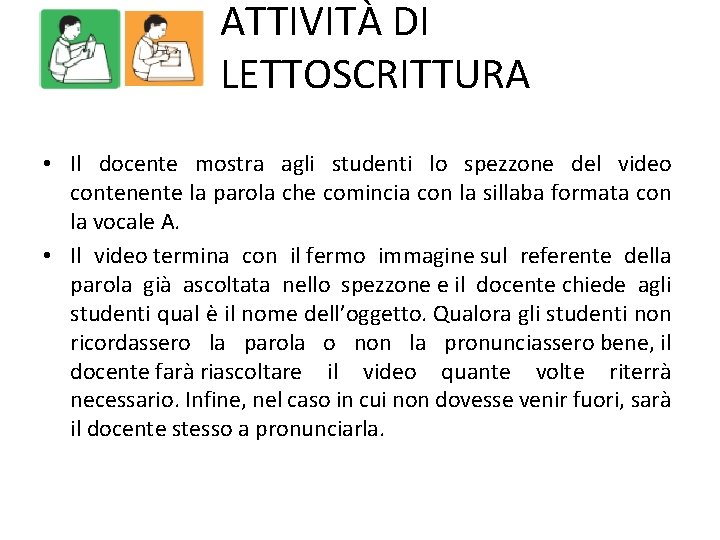 ATTIVITÀ DI LETTOSCRITTURA

• Il docente mostra agli studenti lo spezzone del video contenente la parola che comincia con la sillaba formata con la vocale A.
• Il video termina con il fermo immagine sul referente della parola già ascoltata nello spezzone e il docente chiede agli studenti qual è il nome dell'oggetto. Qualora gli studenti non ricordassero la parola o non la pronunciassero bene, il docente farà riascoltare il video quante volte riterrà necessario. Infine, nel caso in cui non dovesse venir fuori, sarà il docente stesso a pronunciarla.